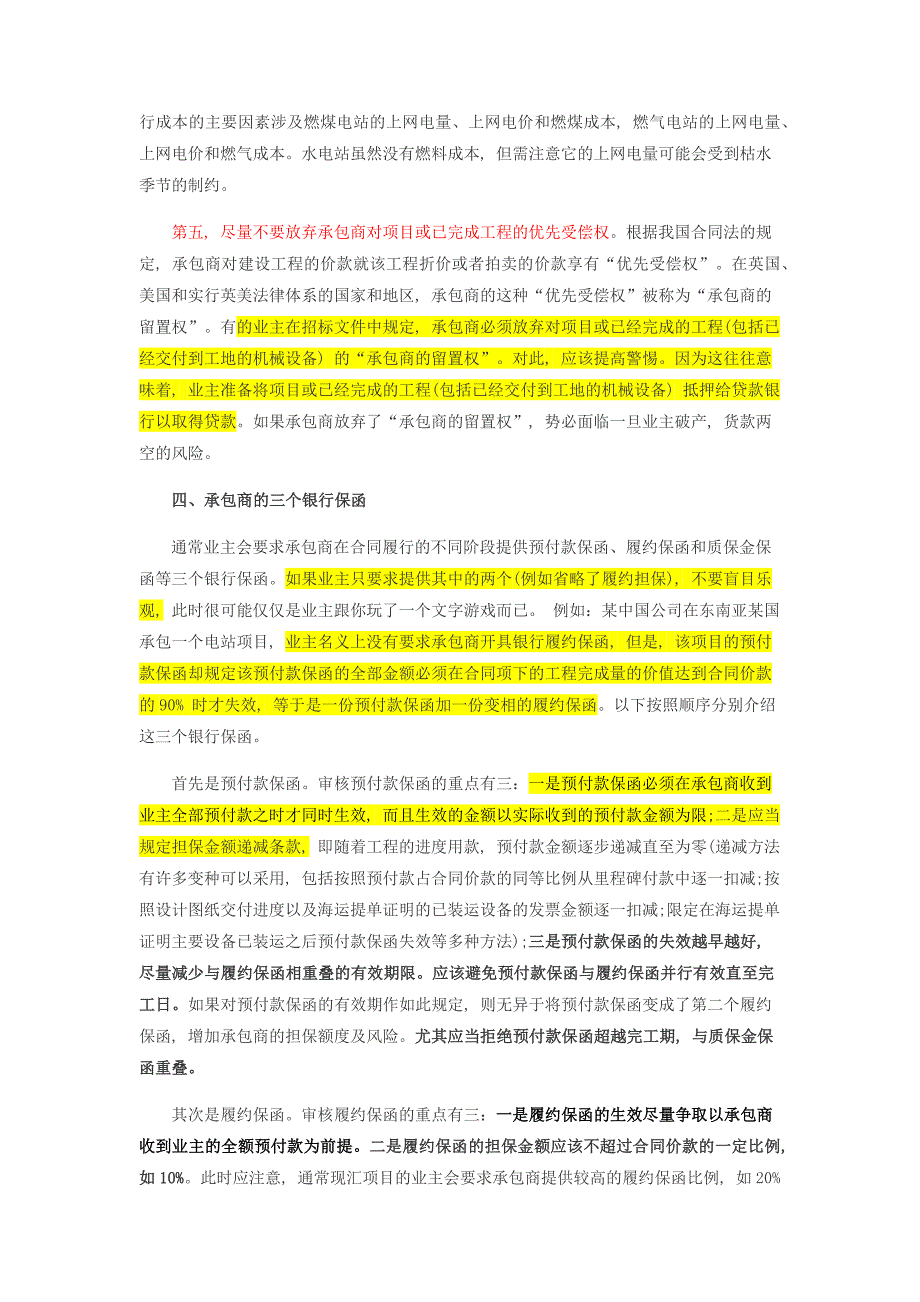 行成本的主要因素涉及燃煤电站的上网电量、上网电价和燃煤成本，燃气电站的上网电量、上网电价和燃气成本。水电站虽然没有燃料成本，但需注意它的上网电量可能会受到枯水季节的制约。

第五，尽量不要放弃承包商对项目或已完成工程的优先受偿权。根据我国合同法的规定，承包商对建设工程的价款就该工程折价或者拍卖的价款享有“优先受偿权”。在英国、美国和实行英美法律体系的国家和地区，承包商的这种“优先受偿权”被称为“承包商的留置权”。有的业主在招标文件中规定，承包商必须放弃对项目或已经完成的工程(包括已经交付到工地的机械设备）的“承包商的留置权”。对此，应该提高警惕。因为这往往意味着，业主准备将项目或已经完成的工程(包括已经交付到工地的机械设备）抵押给贷款银行以取得贷款。如果承包商放弃了“承包商的留置权”，势必面临一旦业主破产，货款两空的风险。

四、承包商的三个银行保函

通常业主会要求承包商在合同履行的不同阶段提供预付款保函、履约保函和质保金保函等三个银行保函。如果业主只要求提供其中的两个(例如省略了履约担保)，不要盲目乐观，此时很可能仅仅是业主跟你玩了一个文字游戏而已。 例如：某中国公司在东南亚某国承包一个电站项目，业主名义上没有要求承包商开具银行履约保函，但是，该项目的预付款保函却规定该预付款保函的全部金额必须在合同项下的工程完成量的价值达到合同价款的 90% 时才失效，等于是一份预付款保函加一份变相的履约保函。以下按照顺序分别介绍这三个银行保函。

首先是预付款保函。审核预付款保函的重点有三：一是预付款保函必须在承包商收到业主全部预付款之时才同时生效，而且生效的金额以实际收到的预付款金额为限;二是应当规定担保金额递减条款，即随着工程的进度用款，预付款金额逐步递减直至为零(递减方法有许多变种可以采用，包括按照预付款占合同价款的同等比例从里程碑付款中逐一扣减;按照设计图纸交付进度以及海运提单证明的已装运设备的发票金额逐一扣减;限定在海运提单证明主要设备已装运之后预付款保函失效等多种方法);三是预付款保函的失效越早越好，尽量减少与履约保函相重叠的有效期限。应该避免预付款保函与履约保函并行有效直至完工日。如果对预付款保函的有效期作如此规定，则无异于将预付款保函变成了第二个履约保函，增加承包商的担保额度及风险。尤其应当拒绝预付款保函超越完工期，与质保金保函重叠。

其次是履约保函。审核履约保函的重点有三：一是履约保函的生效尽量争取以承包商收到业主的全额预付款为前提。二是履约保函的担保金额应该不超过合同价款的一定比例，如 10%。此时应注意，通常现汇项目的业主会要求承包商提供较高的履约保函比例，如 20%